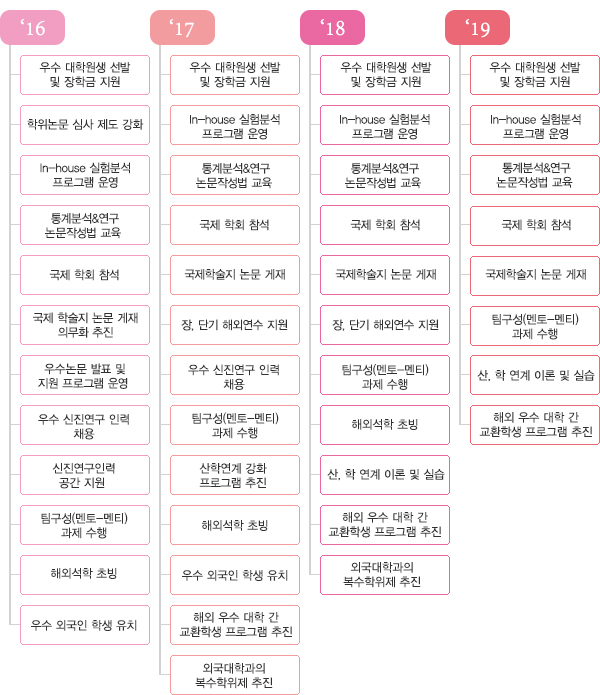 ‘16

우수 대학원생 선발 및 장학금 지원

학위논문 심사 제도 강화

In-house 실험분석 프로그램 운영

통계분석&연구 논문작성법 교육

국제 학회 참석

국제 학술지 논문 게재 의무화 추진

우수논문 발표 및 지원 프로그램 운영

우수 신진연구 인력 채용

신진연구인력 공간 지원

팀구성(멘토-멘티) 과제 수행

해외석학 초빙

우수 외국인 학생 유치

‘17

우수 대학원생 선발 및 장학금 지원

In-house 실험분석 프로그램 운영

통계분석&연구 논문작성법 교육

국제 학회 참석

국제학술지 논문 게재

장, 단기 해외연수 지원

우수 신진연구 인력 채용

팀구성(멘토-멘티) 과제 수행

산학연계 강화 프로그램 추진

해외석학 초빙

우수 외국인 학생 유치

해외 우수 대학 간 교환학생 프로그램 추진

외국대학과의 복수학위제 추진

‘18

우수 대학원생 선발 및 장학금 지원

In-house 실험분석 프로그램 운영

통계분석&연구 논문작성법 교육

국제 학회 참석

국제학술지 논문 게재

장, 단기 해외연수 지원

팀구성(멘토-멘티) 과제 수행

해외석학 초빙

산, 학 연계 이론 및 실습

해외 우수 대학 간 교환학생 프로그램 추진

외국대학과의 복수학위제 추진

‘19

우수 대학원생 선발 및 장학금 지원

In-house 실험분석 프로그램 운영

통계분석&연구 논문작성법 교육

국제 학회 참석

국제학술지 논문 게재

팀구성(멘토-멘티) 과제 수행

산, 학 연계 이론 및 실습

해외 우수 대학 간 교환학생 프로그램 추진